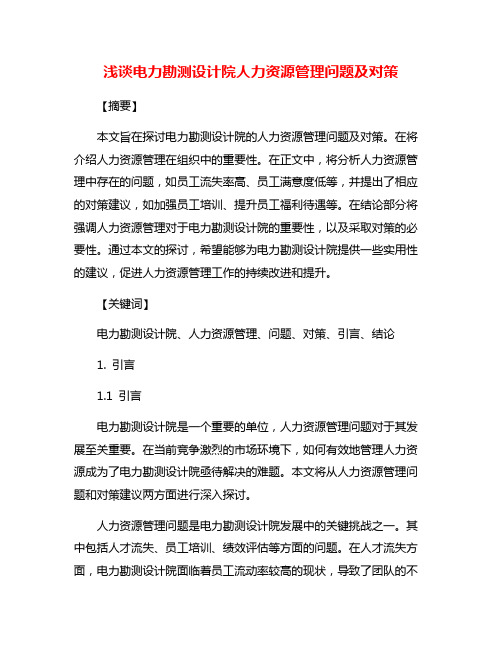 浅谈电力勘测设计院人力资源管理问题及对策

【摘要】

本文旨在探讨电力勘测设计院的人力资源管理问题及对策。在将介绍人力资源管理在组织中的重要性。在正文中，将分析人力资源管理中存在的问题，如员工流失率高、员工满意度低等，并提出了相应的对策建议，如加强员工培训、提升员工福利待遇等。在结论部分将强调人力资源管理对于电力勘测设计院的重要性，以及采取对策的必要性。通过本文的探讨，希望能够为电力勘测设计院提供一些实用性的建议，促进人力资源管理工作的持续改进和提升。

【关键词】

电力勘测设计院、人力资源管理、问题、对策、引言、结论

1. 引言

1.1 引言

电力勘测设计院是一个重要的单位，人力资源管理问题对于其发展至关重要。在当前竞争激烈的市场环境下，如何有效地管理人力资源成为了电力勘测设计院亟待解决的难题。本文将从人力资源管理问题和对策建议两方面进行深入探讨。

人力资源管理问题是电力勘测设计院发展中的关键挑战之一。其中包括人才流失、员工培训、绩效评估等方面的问题。在人才流失方面，电力勘测设计院面临着员工流动率较高的现状，导致了团队的不